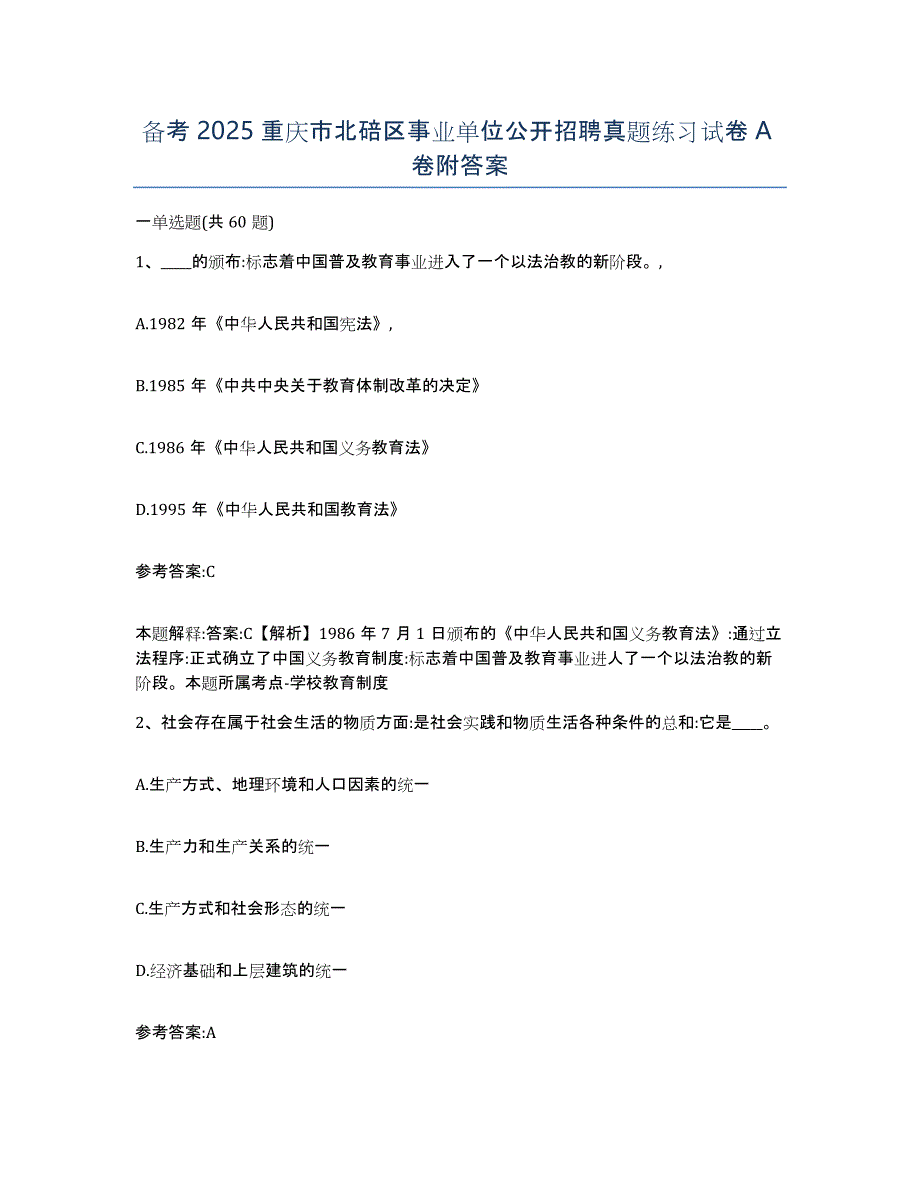 备考 2025 重庆市北碚区事业单位公开招聘真题练习试卷 A 卷附答案

一单选题(共 60 题)

1、____的颁布:标志着中国普及教育事业进入了一个以法治教的新阶段。,

A.1982 年《中华人民共和国宪法》,

B.1985 年《中共中央关于教育体制改革的决定》

C.1986 年《中华人民共和国义务教育法》

D.1995 年《中华人民共和国教育法》

参考答案:C

本题解释:答案:C【解析】1986 年 7 月 1 日颁布的《中华人民共和国义务教育法》:通过立法程序:正式确立了中国义务教育制度:标志着中国普及教育事业进人了一个以法治教的新阶段。本题所属考点-学校教育制度

2、社会存在属于社会生活的物质方面:是社会实践和物质生活各种条件的总和:它是____。

A.生产方式、地理环境和人口因素的统一

B.生产力和生产关系的统一

C.生产方式和社会形态的统一

D.经济基础和上层建筑的统一

参考答案:A